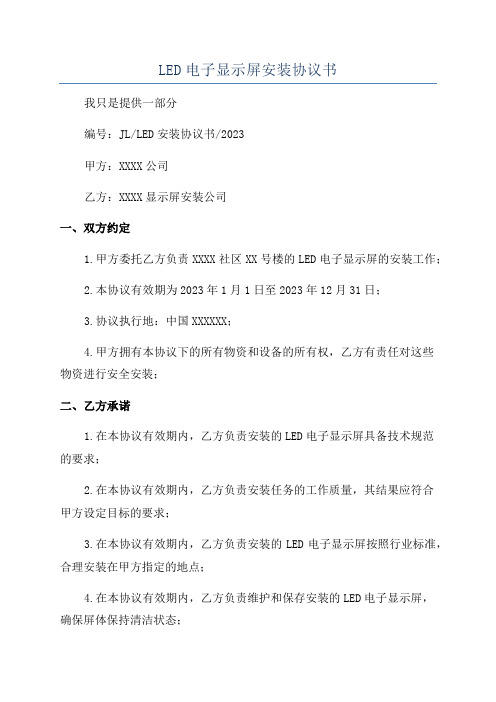 LED 电子显示屏安装协议书

我只是提供一部分

编号：JL/LED 安装协议书/2023

甲方：XXXX 公司

乙方：XXXX 显示屏安装公司

一、双方约定

1.甲方委托乙方负责 XXXX 社区 XX 号楼的 LED 电子显示屏的安装工作；

2.本协议有效期为 2023 年 1 月 1 日至 2023 年 12 月 31 日；

3.协议执行地：中国 XXXXXX；

4.甲方拥有本协议下的所有物资和设备的所有权，乙方有责任对这些物资进行安全安装；

二、乙方承诺

1.在本协议有效期内，乙方负责安装的 LED 电子显示屏具备技术规范的要求；

2.在本协议有效期内，乙方负责安装任务的工作质量，其结果应符合甲方设定目标的要求；

3.在本协议有效期内，乙方负责安装的 LED 电子显示屏按照行业标准，合理安装在甲方指定的地点；

4.在本协议有效期内，乙方负责维护和保存安装的 LED 电子显示屏，确保屏体保持清洁状态；